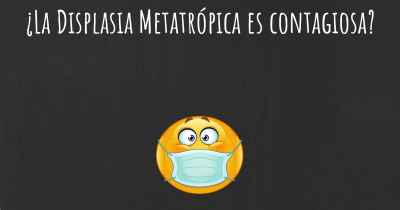 ¿La Displasia Metatrópica es contagiosa?